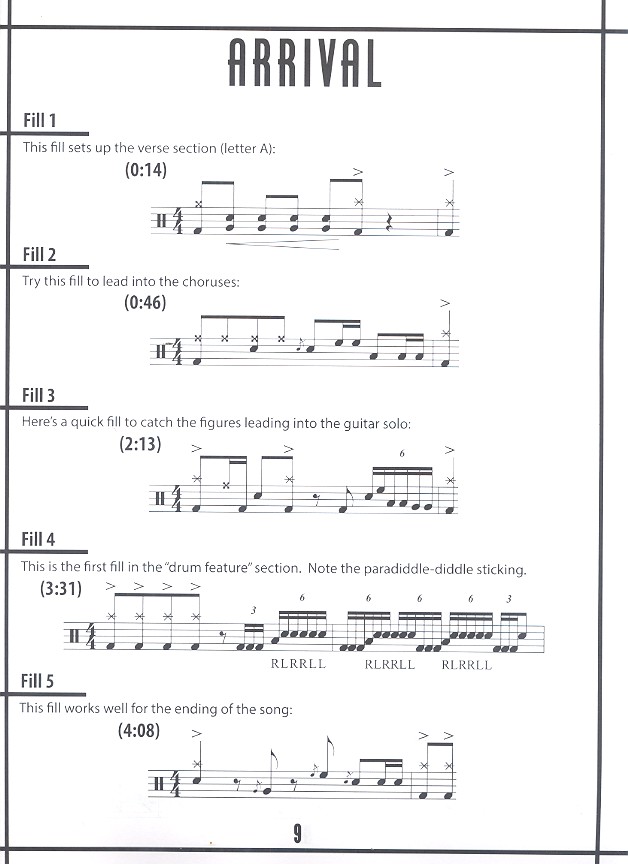 ARRIVAL

Fill 1

This fill sets up the verse section (letter A):

(0:14)

Fill 2

Try this fill to lead into the choruses:

(0:46)

Fill 3

Here's a quick fill to catch the figures leading into the guitar solo:

(2:13)

6

Fill 4

This is the first fill in the "drum feature" section. Note the paradiddle-diddle sticking.

(3:31)

3 6 6 6 6 3

RLRRLL RLRRLL RLRRLL

Fill 5

This fill works well for the ending of the song:

(4:08)

9